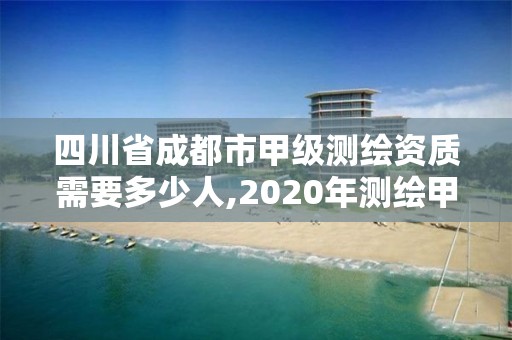 四川省成都市甲级测绘资质需要多少人,2020年测绘甲